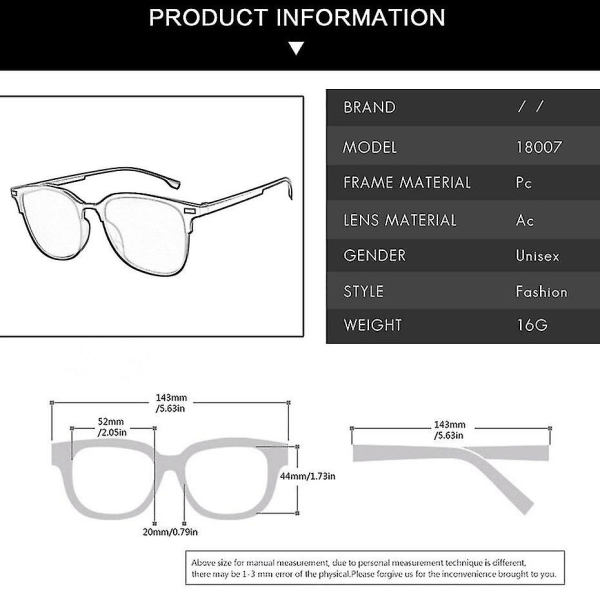 PRODUCT INFORMATION

| BRAND | / / |
|---|---|
| MODEL | 18007 |
| FRAME MATERIAL | Pc |
| LENS MATERIAL | Ac |
| GENDER | Unisex |
| STYLE | Fashion |
| WEIGHT | 16G |

143mm /5.63in

52mm /2.05in

44mm/1.73in

20mm/0.79in

143mm /5.63in

Above size for manual measurement, due to personal measurement technique is different, there may be 1-3 mm error of the physical.Please forgive us for the inconvenience brought to you.